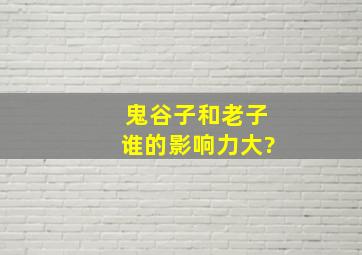 鬼谷子和老子
谁的影响力大?